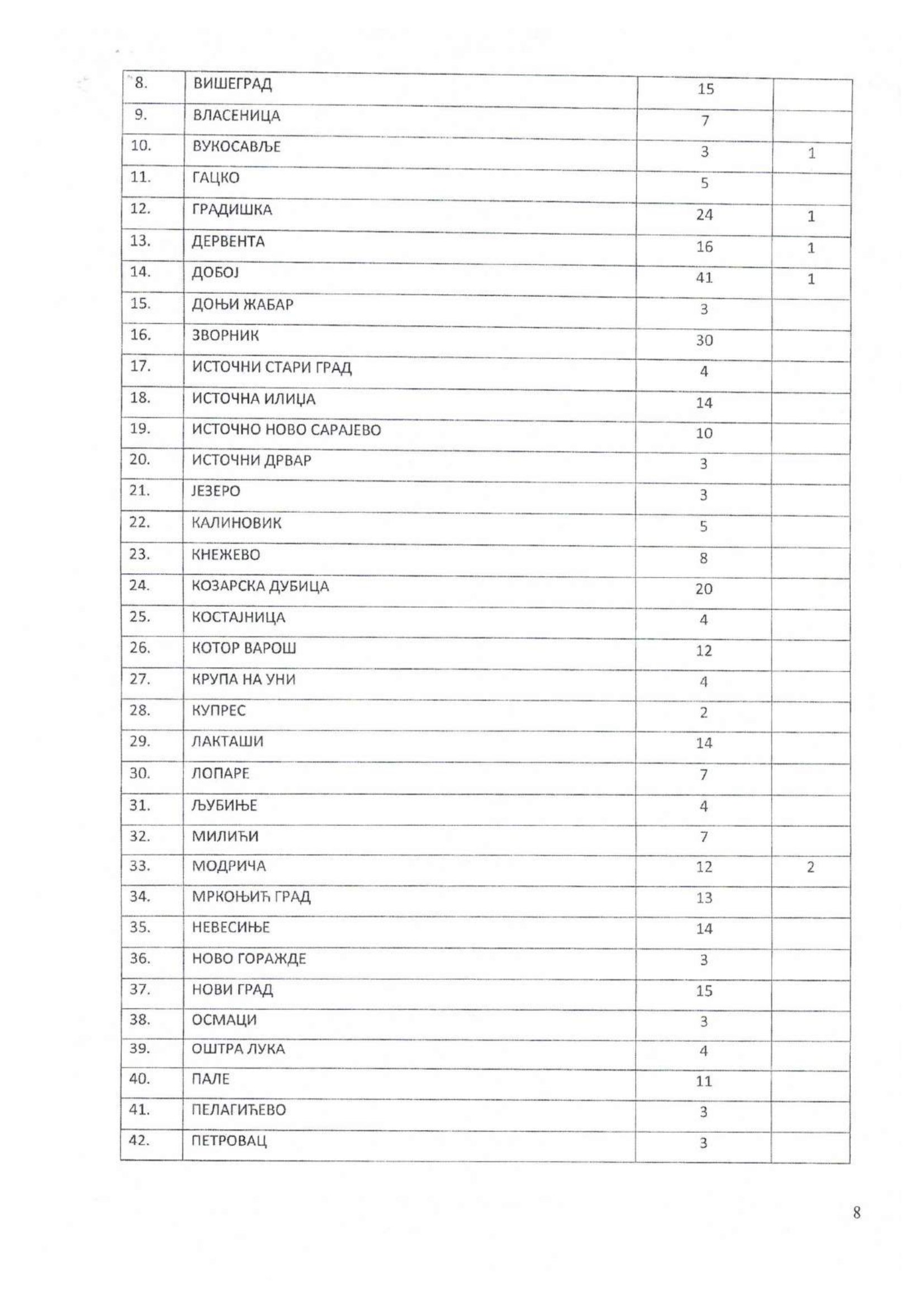 | 8. | ВИШЕГРАД | 15 | |
|---|---|---|---|
| 9. | ВЛАСЕНИЦА | 7 | |
| 10. | ВУКОСАВЉЕ | 3 | 1 |
| 11. | ГАЦКО | 5 | |
| 12. | ГРАДИШКА | 24 | 1 |
| 13. | ДЕРВЕНТА | 16 | 1 |
| 14. | ДОБОЈ | 41 | 1 |
| 15. | ДОЊИ ЖАБАР | 3 | |
| 16. | ЗВОРНИК | 30 | |
| 17. | ИСТОЧНИ СТАРИ ГРАД | 4 | |
| 18. | ИСТОЧНА ИЛИЏА | 14 | |
| 19. | ИСТОЧНО НОВО САРАЈЕВО | 10 | |
| 20. | ИСТОЧНИ ДРВАР | 3 | |
| 21. | ЈЕЗЕРО | 3 | |
| 22. | КАЛИНОВИК | 5 | |
| 23. | КНЕЖЕВО | 8 | |
| 24. | КОЗАРСКА ДУБИЦА | 20 | |
| 25. | КОСТАЈНИЦА | 4 | |
| 26. | КОТОР ВАРОШ | 12 | |
| 27. | КРУПА НА УНИ | 4 | |
| 28. | КУПРЕС | 2 | |
| 29. | ЛАКТАШИ | 14 | |
| 30. | ЛОПАРЕ | 7 | |
| 31. | ЉУБИЊЕ | 4 | |
| 32. | МИЛИЋИ | 7 | |
| 33. | МОДРИЧА | 12 | 2 |
| 34. | МРКОЊИЋ ГРАД | 13 | |
| 35. | НЕВЕСИЊЕ | 14 | |
| 36. | НОВО ГОРАЖДЕ | 3 | |
| 37. | НОВИ ГРАД | 15 | |
| 38. | ОСМАЦИ | 3 | |
| 39. | ОШТРА ЛУКА | 4 | |
| 40. | ПАЛЕ | 11 | |
| 41. | ПЕЛАГИЋЕВО | 3 | |
| 42. | ПЕТРОВАЦ | 3 | |

8